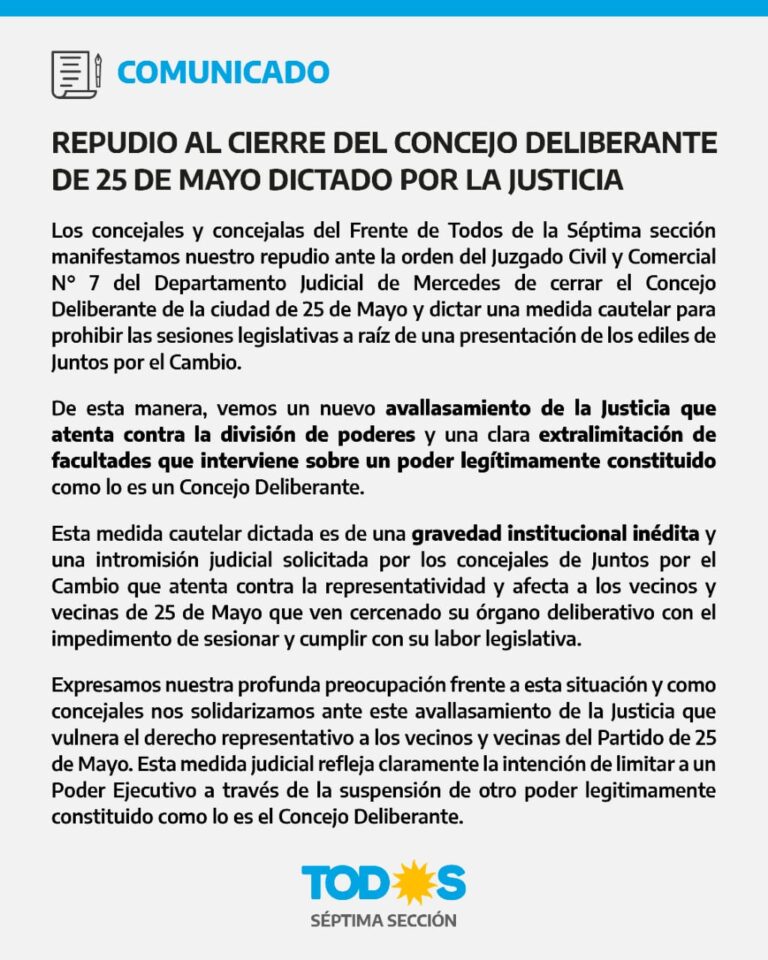 COMUNICADO

REPUDIO AL CIERRE DEL CONCEJO DELIBERANTE DE 25 DE MAYO DICTADO POR LA JUSTICIA

Los concejales y concejalas del Frente de Todos de la Séptima sección manifestamos nuestro repudio ante la orden del Juzgado Civil y Comercial N° 7 del Departamento Judicial de Mercedes de cerrar el Concejo Deliberante de la ciudad de 25 de Mayo y dictar una medida cautelar para prohibir las sesiones legislativas a raíz de una presentación de los ediles de Juntos por el Cambio.

De esta manera, vemos un nuevo avallasamiento de la Justicia que atenta contra la división de poderes y una clara extralimitación de facultades que interviene sobre un poder legítimamente constituido como lo es un Concejo Deliberante.

Esta medida cautelar dictada es de una gravedad institucional inédita y una intromisión judicial solicitada por los concejales de Juntos por el Cambio que atenta contra la representatividad y afecta a los vecinos y vecinas de 25 de Mayo que ven cercenado su órgano deliberativo con el impedimento de sesionar y cumplir con su labor legislativa.

Expresamos nuestra profunda preocupación frente a esta situación y como concejales nos solidarizamos ante este avallasamiento de la Justicia que vulnera el derecho representativo a los vecinos y vecinas del Partido de 25 de Mayo. Esta medida judicial refleja claramente la intención de limitar a un Poder Ejecutivo a través de la suspensión de otro poder legitimamente constituido como lo es el Concejo Deliberante.

TODOS
SÉPTIMA SECCIÓN